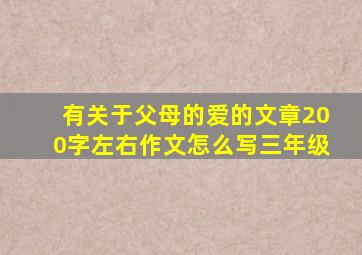 有关于父母的爱的文章200字左右作文怎么写三年级